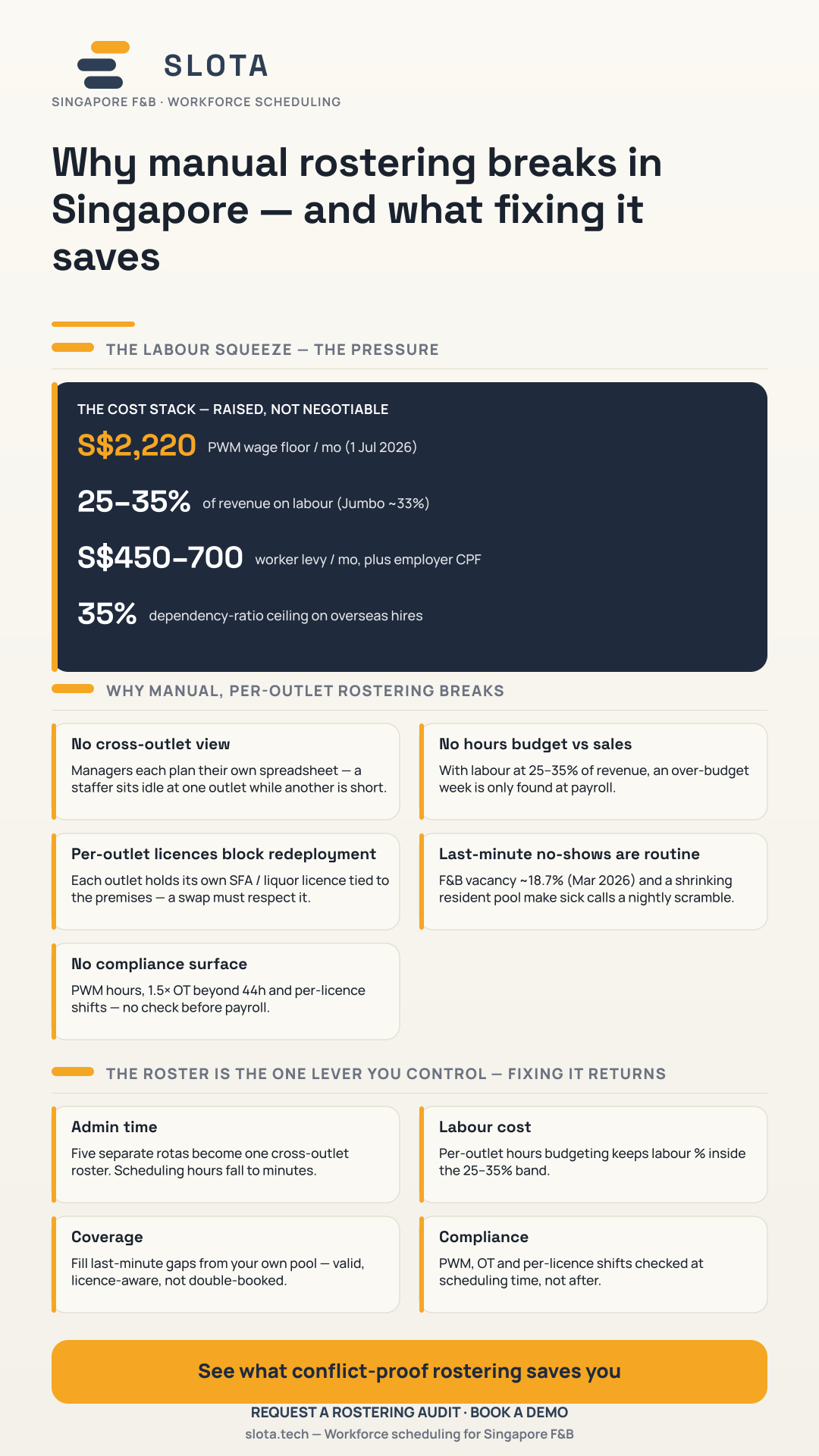 SLOTA

SINGAPORE F&B · WORKFORCE SCHEDULING

Why manual rostering breaks in Singapore — and what fixing it saves

THE LABOUR SQUEEZE — THE PRESSURE

THE COST STACK — RAISED, NOT NEGOTIABLE

S$2,220 PWM wage floor / mo (1 Jul 2026)

25–35% of revenue on labour (Jumbo ~33%)

S$450–700 worker levy / mo, plus employer CPF

35% dependency-ratio ceiling on overseas hires

WHY MANUAL, PER-OUTLET ROSTERING BREAKS

No cross-outlet view
Managers each plan their own spreadsheet — a staffer sits idle at one outlet while another is short.

No hours budget vs sales
With labour at 25–35% of revenue, an over-budget week is only found at payroll.

Per-outlet licences block redeployment
Each outlet holds its own SFA / liquor licence tied to the premises — a swap must respect it.

Last-minute no-shows are routine
F&B vacancy ~18.7% (Mar 2026) and a shrinking resident pool make sick calls a nightly scramble.

No compliance surface
PWM hours, 1.5× OT beyond 44h and per-licence shifts — no check before payroll.

THE ROSTER IS THE ONE LEVER YOU CONTROL — FIXING IT RETURNS

Admin time
Five separate rotas become one cross-outlet roster. Scheduling hours fall to minutes.

Labour cost
Per-outlet hours budgeting keeps labour % inside the 25–35% band.

Coverage
Fill last-minute gaps from your own pool — valid, licence-aware, not double-booked.

Compliance
PWM, OT and per-licence shifts checked at scheduling time, not after.

See what conflict-proof rostering saves you

REQUEST A ROSTERING AUDIT · BOOK A DEMO

slota.tech — Workforce scheduling for Singapore F&B